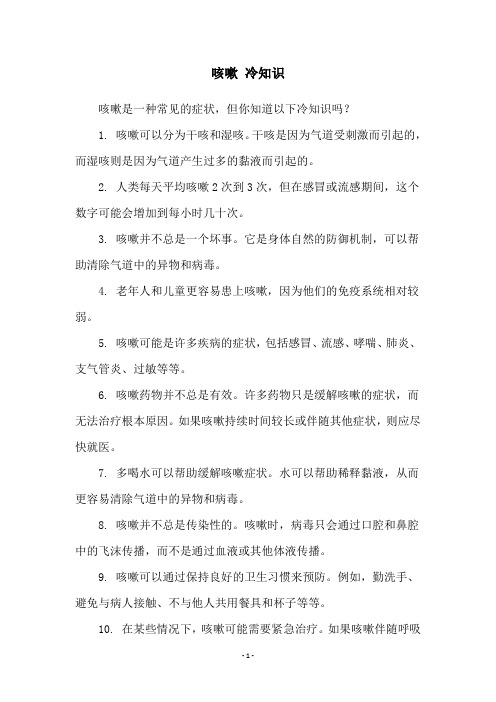 咳嗽 冷知识

咳嗽是一种常见的症状，但你知道以下冷知识吗？

1. 咳嗽可以分为干咳和湿咳。干咳是因为气道受刺激而引起的，而湿咳则是因为气道产生过多的黏液而引起的。

2. 人类每天平均咳嗽 2 次到 3 次，但在感冒或流感期间，这个数字可能会增加到每小时几十次。

3. 咳嗽并不总是一个坏事。它是身体自然的防御机制，可以帮助清除气道中的异物和病毒。

4. 老年人和儿童更容易患上咳嗽，因为他们的免疫系统相对较弱。

5. 咳嗽可能是许多疾病的症状，包括感冒、流感、哮喘、肺炎、支气管炎、过敏等等。

6. 咳嗽药物并不总是有效。许多药物只是缓解咳嗽的症状，而无法治疗根本原因。如果咳嗽持续时间较长或伴随其他症状，则应尽快就医。

7. 多喝水可以帮助缓解咳嗽症状。水可以帮助稀释黏液，从而更容易清除气道中的异物和病毒。

8. 咳嗽并不总是传染性的。咳嗽时，病毒只会通过口腔和鼻腔中的飞沫传播，而不是通过血液或其他体液传播。

9. 咳嗽可以通过保持良好的卫生习惯来预防。例如，勤洗手、避免与病人接触、不与他人共用餐具和杯子等等。

10. 在某些情况下，咳嗽可能需要紧急治疗。如果咳嗽伴随呼吸

- 1 -